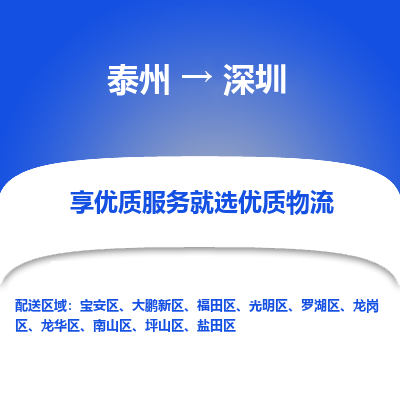 泰州 → 深圳

享优质服务就选优质物流

配送区域：宝安区、大鹏新区、福田区、光明区、罗湖区、龙岗区、龙华区、南山区、坪山区、盐田区